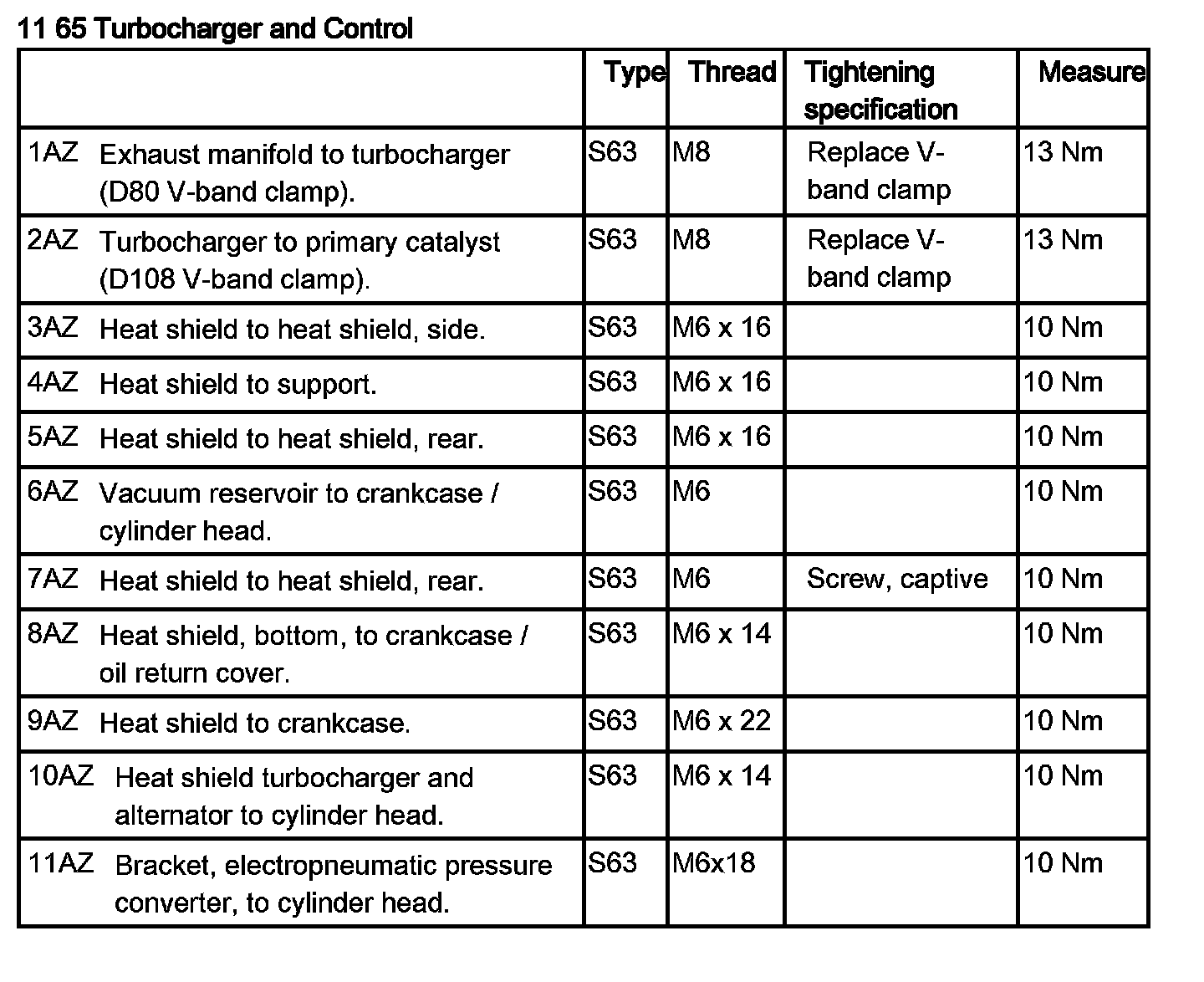 11 65 Turbocharger and Control

| | Type | Thread | Tightening specification | Measure |
|---|---|---|---|---|
| 1AZ Exhaust manifold to turbocharger (D80 V-band clamp). | S63 | M8 | Replace V-band clamp | 13 Nm |
| 2AZ Turbocharger to primary catalyst (D108 V-band clamp). | S63 | M8 | Replace V-band clamp | 13 Nm |
| 3AZ Heat shield to heat shield, side. | S63 | M6 x 16 | | 10 Nm |
| 4AZ Heat shield to support. | S63 | M6 x 16 | | 10 Nm |
| 5AZ Heat shield to heat shield, rear. | S63 | M6 x 16 | | 10 Nm |
| 6AZ Vacuum reservoir to crankcase / cylinder head. | S63 | M6 | | 10 Nm |
| 7AZ Heat shield to heat shield, rear. | S63 | M6 | Screw, captive | 10 Nm |
| 8AZ Heat shield, bottom, to crankcase / oil return cover. | S63 | M6 x 14 | | 10 Nm |
| 9AZ Heat shield to crankcase. | S63 | M6 x 22 | | 10 Nm |
| 10AZ Heat shield turbocharger and alternator to cylinder head. | S63 | M6 x 14 | | 10 Nm |
| 11AZ Bracket, electropneumatic pressure converter, to cylinder head. | S63 | M6x18 | | 10 Nm |